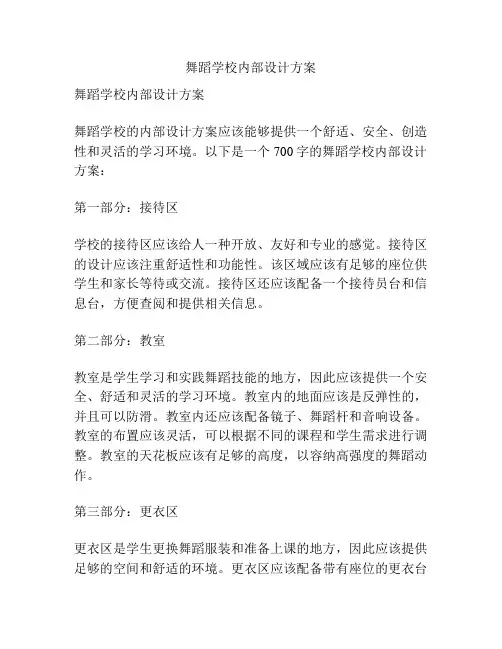 舞蹈学校内部设计方案

舞蹈学校内部设计方案

舞蹈学校的内部设计方案应该能够提供一个舒适、安全、创造性和灵活的学习环境。以下是一个 700 字的舞蹈学校内部设计方案：

第一部分：接待区

学校的接待区应该给人一种开放、友好和专业的感觉。接待区的设计应该注重舒适性和功能性。该区域应该有足够的座位供学生和家长等待或交流。接待区还应该配备一个接待员台和信息台，方便查阅和提供相关信息。

第二部分：教室

教室是学生学习和实践舞蹈技能的地方，因此应该提供一个安全、舒适和灵活的学习环境。教室内的地面应该是反弹性的，并且可以防滑。教室内还应该配备镜子、舞蹈杆和音响设备。教室的布置应该灵活，可以根据不同的课程和学生需求进行调整。教室的天花板应该有足够的高度，以容纳高强度的舞蹈动作。

第三部分：更衣区

更衣区是学生更换舞蹈服装和准备上课的地方，因此应该提供足够的空间和舒适的环境。更衣区应该配备带有座位的更衣台